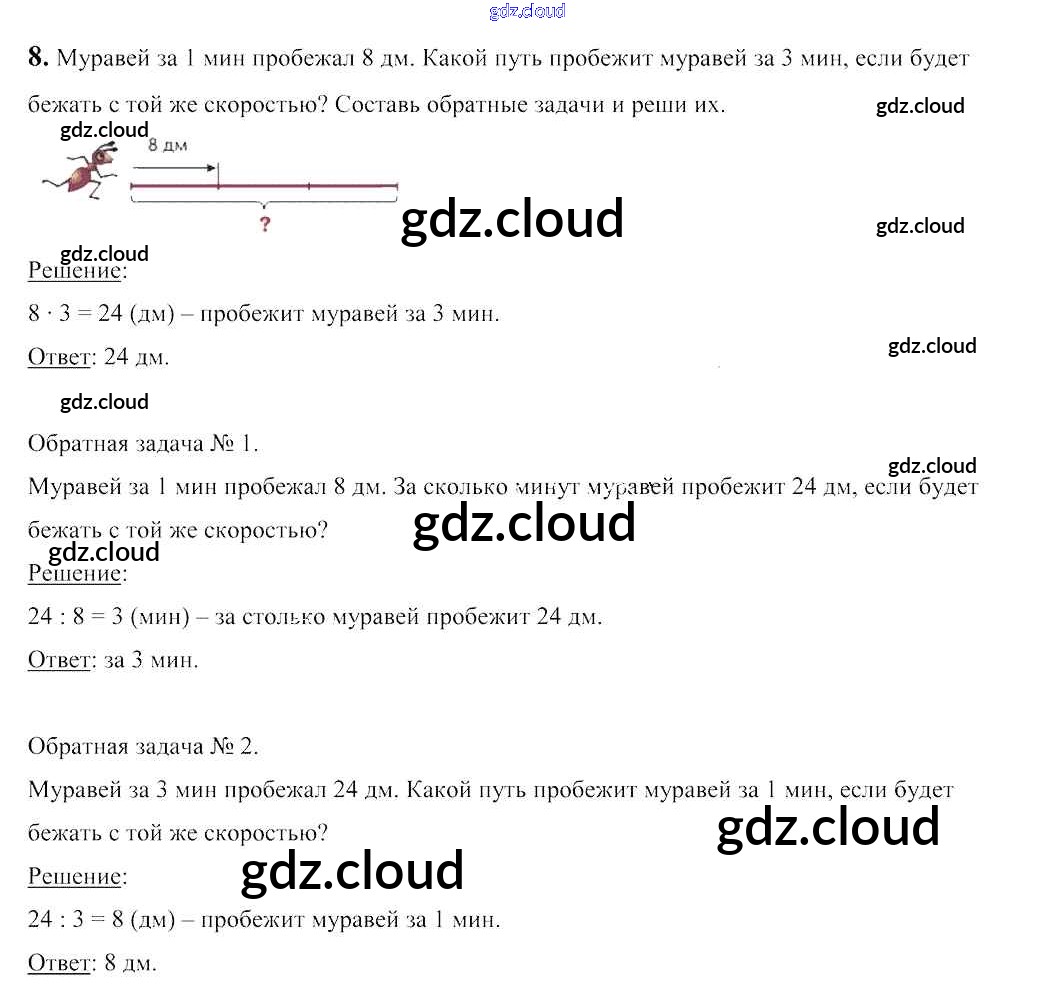 gdz.cloud

**8.** Муравей за 1 мин пробежал 8 дм. Какой путь пробежит муравей за 3 мин, если будет бежать с той же скоростью? Составь обратные задачи и реши их.

gdz.cloud

gdz.cloud

8 дм

?

gdz.cloud

gdz.cloud

gdz.cloud

Решение:

$8 \cdot 3 = 24$ (дм) – пробежит муравей за 3 мин.

Ответ: 24 дм.

gdz.cloud

gdz.cloud

Обратная задача № 1.

gdz.cloud

Муравей за 1 мин пробежал 8 дм. За сколько минут муравей пробежит 24 дм, если будет бежать с той же скоростью?

gdz.cloud

gdz.cloud

Решение:

$24 : 8 = 3$ (мин) – за столько муравей пробежит 24 дм.

Ответ: за 3 мин.

Обратная задача № 2.

Муравей за 3 мин пробежал 24 дм. Какой путь пробежит муравей за 1 мин, если будет бежать с той же скоростью?

gdz.cloud

Решение:

gdz.cloud

$24 : 3 = 8$ (дм) – пробежит муравей за 1 мин.

Ответ: 8 дм.